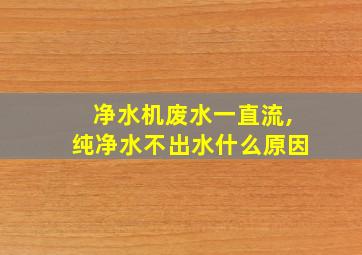 净水机废水一直流，
纯净水不出水什么原因